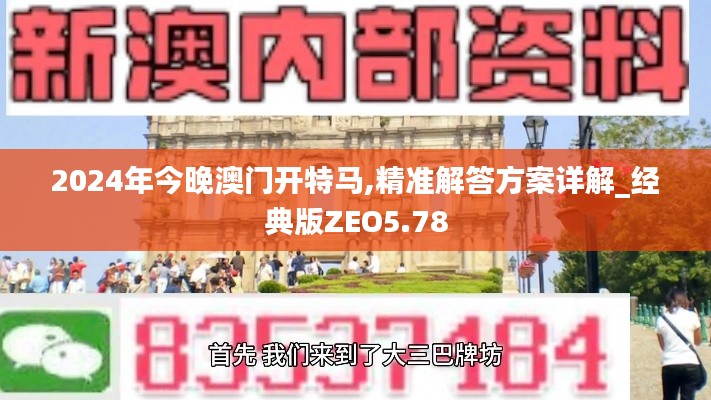 新澳内部资料

2024年今晚澳门开特马,精准解答方案详解_经典版ZEO5.78

83537184

首先 我们来到了大三巴牌坊